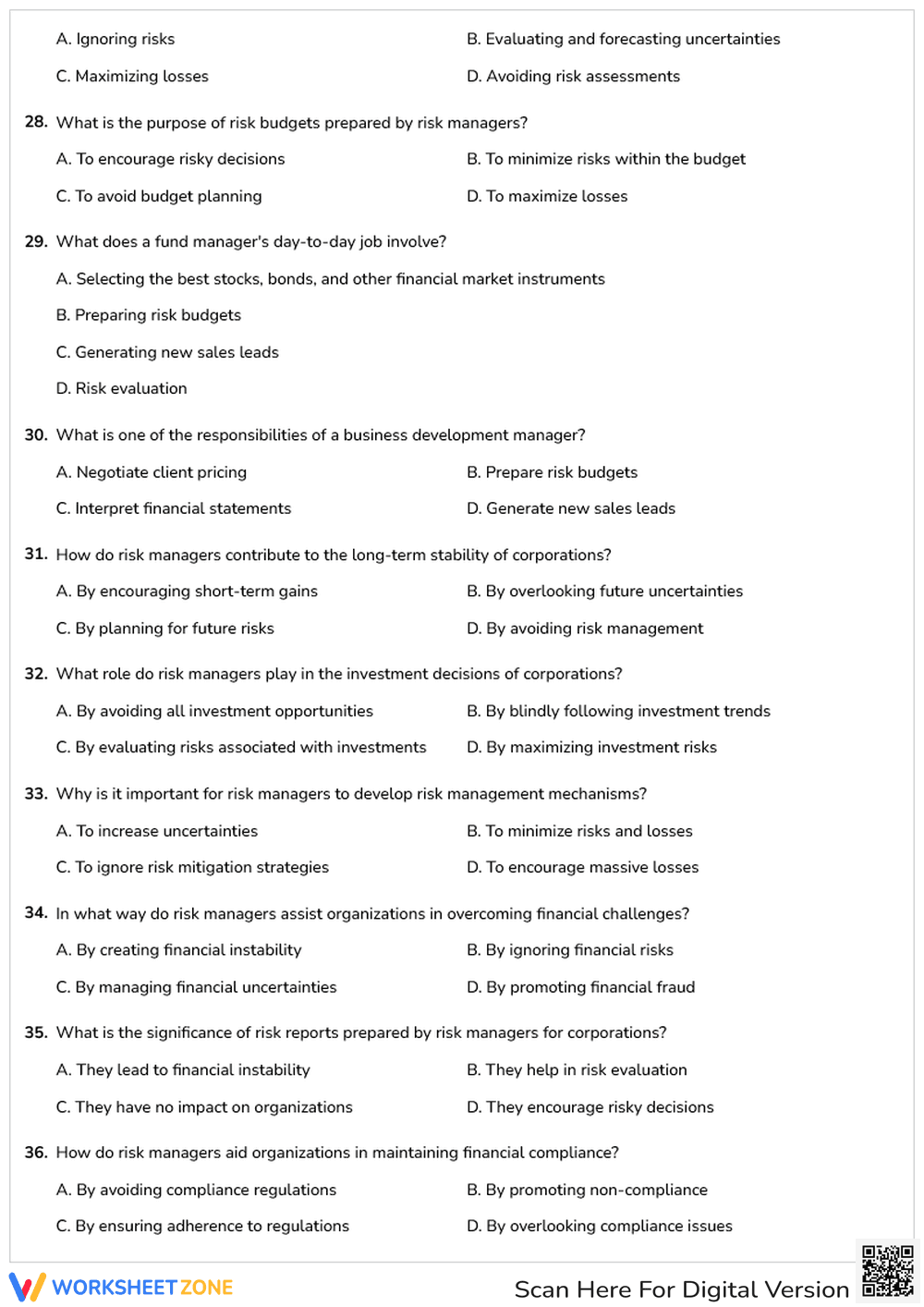 A. Ignoring risks B. Evaluating and forecasting uncertainties

C. Maximizing losses D. Avoiding risk assessments

28. What is the purpose of risk budgets prepared by risk managers?

A. To encourage risky decisions B. To minimize risks within the budget

C. To avoid budget planning D. To maximize losses

29. What does a fund manager's day-to-day job involve?

A. Selecting the best stocks, bonds, and other financial market instruments

B. Preparing risk budgets

C. Generating new sales leads

D. Risk evaluation

30. What is one of the responsibilities of a business development manager?

A. Negotiate client pricing B. Prepare risk budgets

C. Interpret financial statements D. Generate new sales leads

31. How do risk managers contribute to the long-term stability of corporations?

A. By encouraging short-term gains B. By overlooking future uncertainties

C. By planning for future risks D. By avoiding risk management

32. What role do risk managers play in the investment decisions of corporations?

A. By avoiding all investment opportunities B. By blindly following investment trends

C. By evaluating risks associated with investments D. By maximizing investment risks

33. Why is it important for risk managers to develop risk management mechanisms?

A. To increase uncertainties B. To minimize risks and losses

C. To ignore risk mitigation strategies D. To encourage massive losses

34. In what way do risk managers assist organizations in overcoming financial challenges?

A. By creating financial instability B. By ignoring financial risks

C. By managing financial uncertainties D. By promoting financial fraud

35. What is the significance of risk reports prepared by risk managers for corporations?

A. They lead to financial instability B. They help in risk evaluation

C. They have no impact on organizations D. They encourage risky decisions

36. How do risk managers aid organizations in maintaining financial compliance?

A. By avoiding compliance regulations B. By promoting non-compliance

C. By ensuring adherence to regulations D. By overlooking compliance issues

WORKSHEETZONE Scan Here For Digital Version